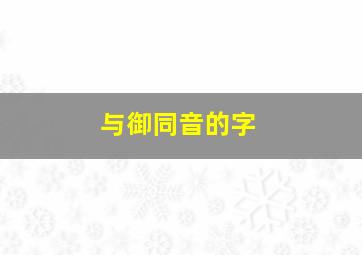 与御同音的字